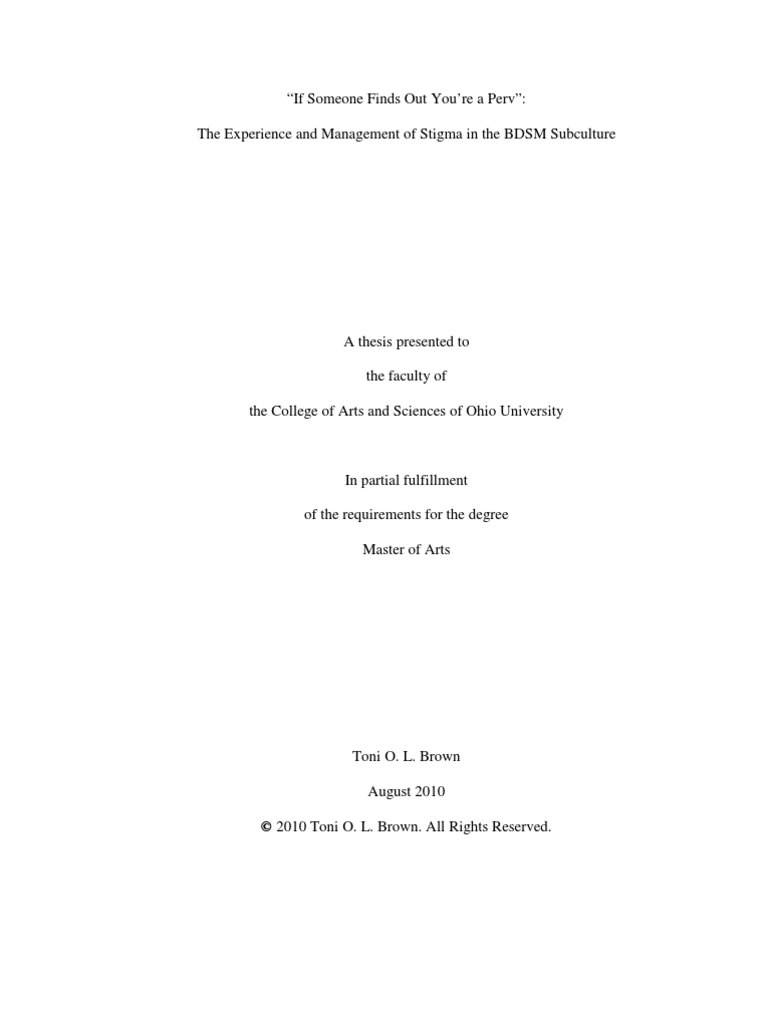 “If Someone Finds Out You’re a Perv”:

The Experience and Management of Stigma in the BDSM Subculture

A thesis presented to

the faculty of

the College of Arts and Sciences of Ohio University

In partial fulfillment

of the requirements for the degree

Master of Arts

Toni O. L. Brown

August 2010

© 2010 Toni O. L. Brown. All Rights Reserved.